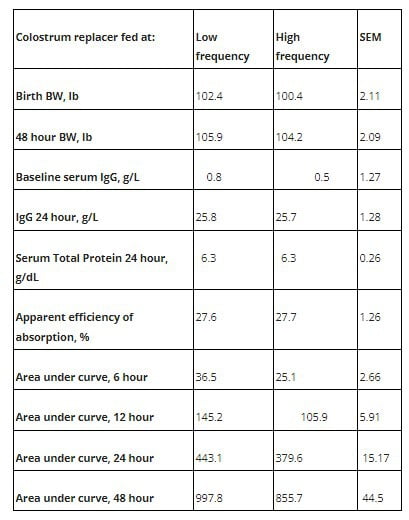 | Colostrum replacer fed at: | Low frequency | High frequency | SEM |
|---|---|---|---|
| Birth BW, lb | 102.4 | 100.4 | 2.11 |
| 48 hour BW, lb | 105.9 | 104.2 | 2.09 |
| Baseline serum IgG, g/L | 0.8 | 0.5 | 1.27 |
| IgG 24 hour, g/L | 25.8 | 25.7 | 1.28 |
| Serum Total Protein 24 hour, g/dL | 6.3 | 6.3 | 0.26 |
| Apparent efficiency of absorption, % | 27.6 | 27.7 | 1.26 |
| Area under curve, 6 hour | 36.5 | 25.1 | 2.66 |
| Area under curve, 12 hour | 145.2 | 105.9 | 5.91 |
| Area under curve, 24 hour | 443.1 | 379.6 | 15.17 |
| Area under curve, 48 hour | 997.8 | 855.7 | 44.5 |